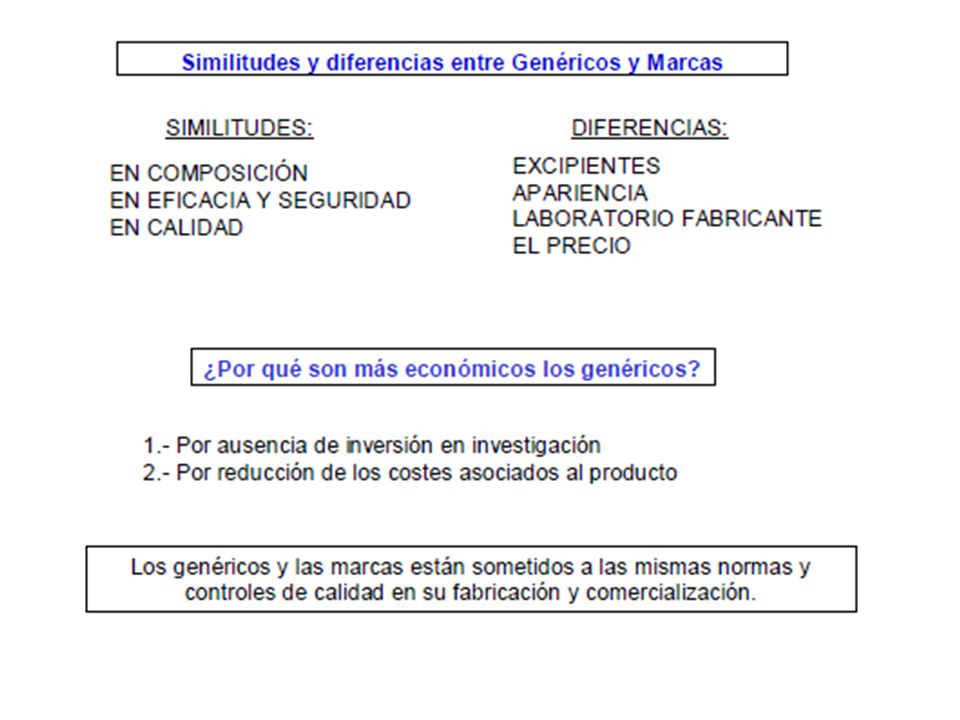 Similitudes y diferencias entre Genéricos y Marcas

SIMILITUDES:

EN COMPOSICIÓN
EN EFICACIA Y SEGURIDAD
EN CALIDAD

DIFERENCIAS:

EXCIPIENTES
APARIENCIA
LABORATORIO FABRICANTE
EL PRECIO

¿Por qué son más económicos los genéricos?

1.- Por ausencia de inversión en investigación
2.- Por reducción de los costes asociados al producto

Los genéricos y las marcas están sometidos a las mismas normas y controles de calidad en su fabricación y comercialización.